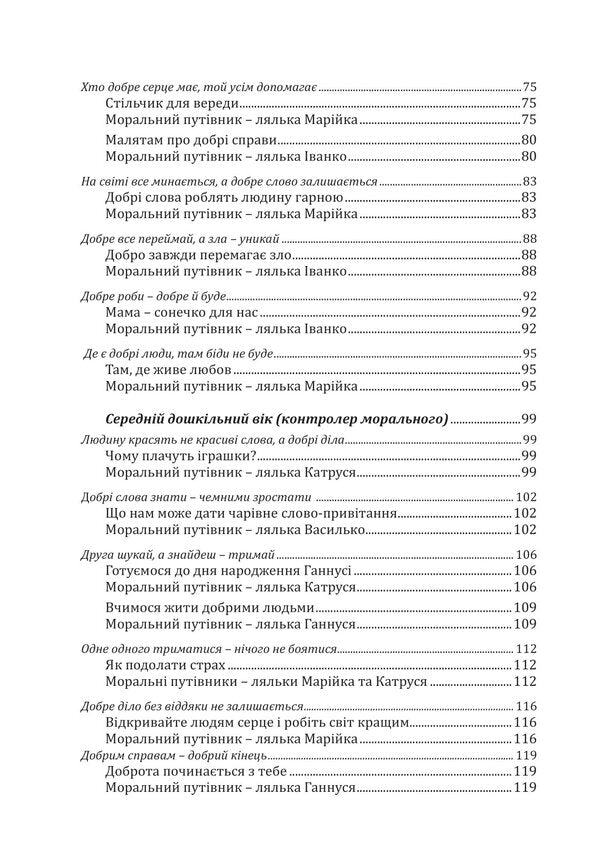 Хто добре серце має, той усім допомагає 75
Стільчик для вереди 75
Моральний путівник – лялька Марійка 75
Малятам про добрі справи 80
Моральний путівник – лялька Іванко 80

На світі все минається, а добре слово залишається 83
Добрі слова роблять людину гарною 83
Моральний путівник – лялька Марійка 83

Добре все переймай, а зла – уникай 88
Добро завжди перемагає зло 88
Моральний путівник – лялька Іванко 88

Добре роби – добре й буде 92
Мама – сонечко для нас 92
Моральний путівник – лялька Іванко 92

Де є добрі люди, там біди не буде 95
Там, де живе любов 95
Моральний путівник – лялька Марійка 95

Середній дошкільний вік (контролер морального) 99

Людину красять не красиві слова, а добрі діла 99
Чому плачуть іграшки? 99
Моральний путівник – лялька Катруся 99

Добрі слова знати – чемними зростати 102
Що нам може дати чарівне слово-привітання 102
Моральний путівник – лялька Василько 102

Друга шукай, а знайдеш – тримай 106
Готуємося до дня народження Ганнусі 106
Моральний путівник – лялька Катруся 106
Вчимося жити добрими людьми 109
Моральний путівник – лялька Ганнуся 109

Одне одного триматися – нічого не боятися 112
Як подолати страх 112
Моральні путівники – ляльки Марійка та Катруся 112

Добре діло без віддяки не залишається 116
Відкривайте людям серце і робіть світ кращим 116
Моральний путівник – лялька Марійка 116
Добрим справам – добрий кінець 119
Доброта починається з тебе 119
Моральний путівник – лялька Ганнуся 119